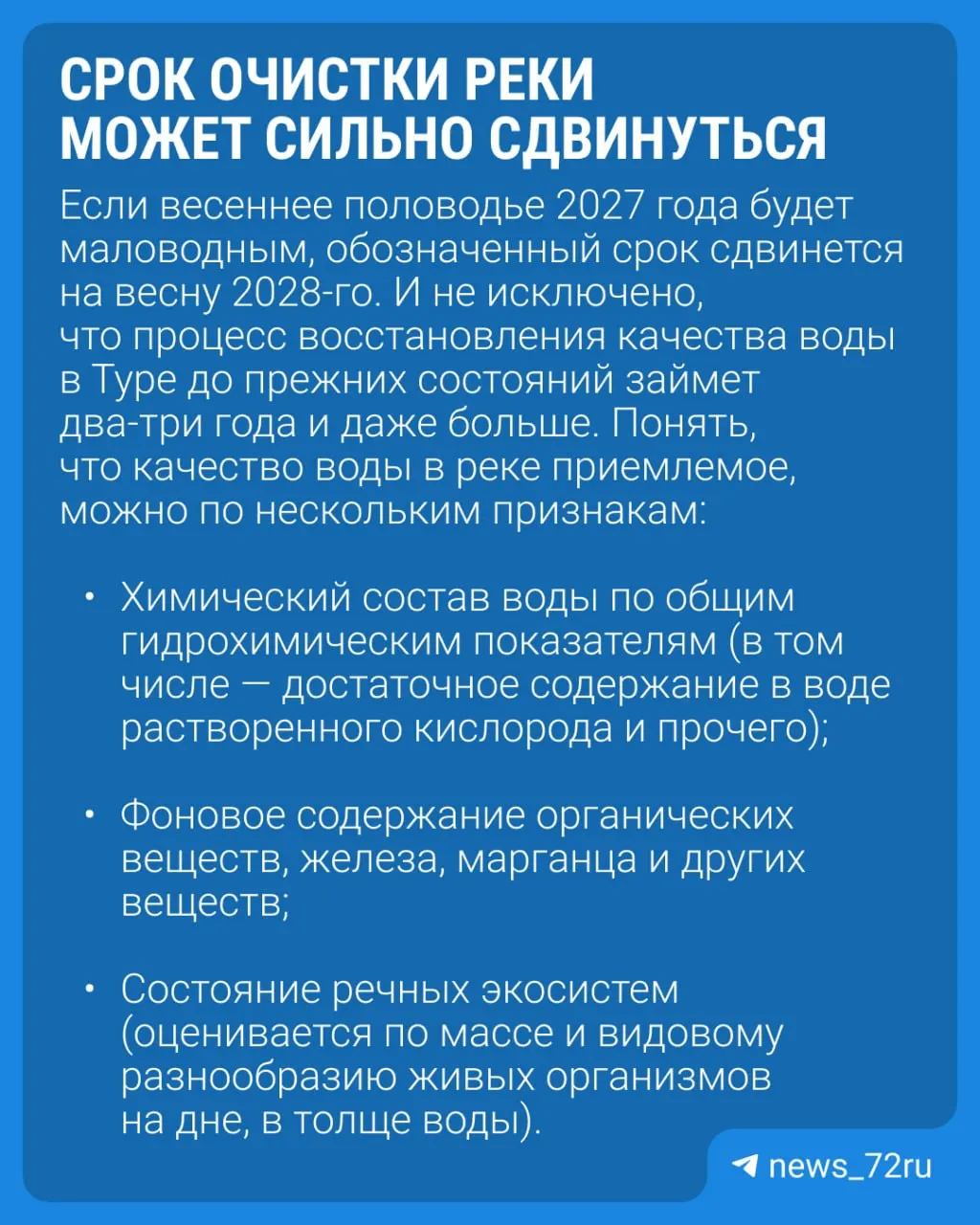 СРОК ОЧИСТКИ РЕКИ МОЖЕТ СИЛЬНО СДВИНУТЬСЯ

Если весеннее половодье 2027 года будет маловодным, обозначенный срок сдвинется на весну 2028-го. И не исключено, что процесс восстановления качества воды в Туре до прежних состояний займет два-три года и даже больше. Понять, что качество воды в реке приемлемое, можно по нескольким признакам:

• Химический состав воды по общим гидрохимическим показателям (в том числе — достаточное содержание в воде растворенного кислорода и прочего);

• Фоновое содержание органических веществ, железа, марганца и других веществ;

• Состояние речных экосистем (оценивается по массе и видовому разнообразию живых организмов на дне, в толще воды).

news_72ru